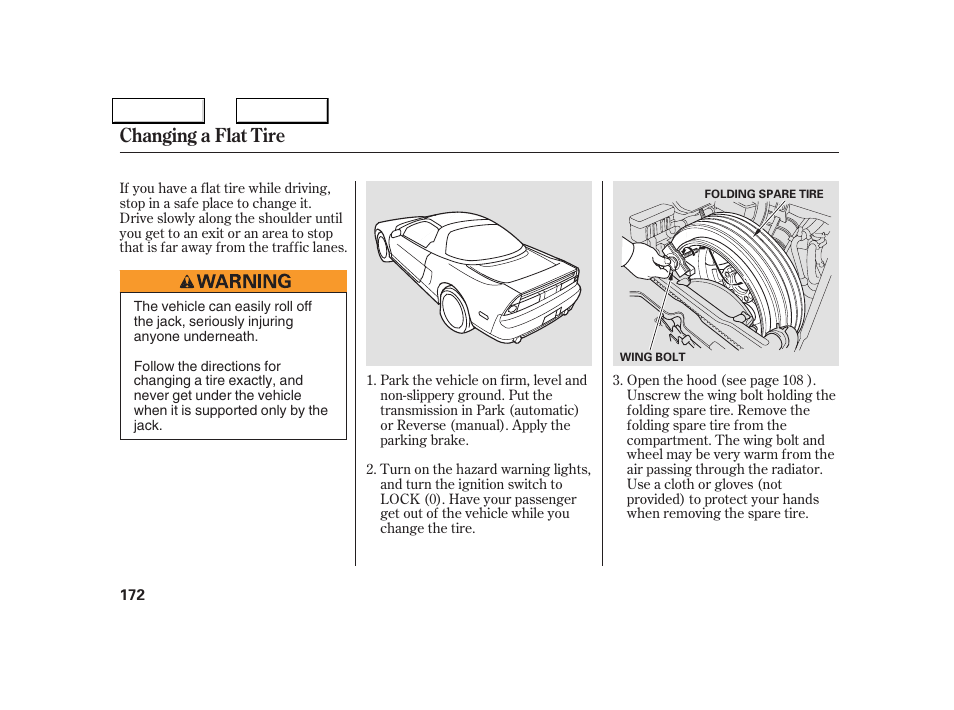 Changing a Flat Tire

If you have a flat tire while driving, stop in a safe place to change it. Drive slowly along the shoulder until you get to an exit or an area to stop that is far away from the traffic lanes.

WARNING

The vehicle can easily roll off the jack, seriously injuring anyone underneath.

Follow the directions for changing a tire exactly, and never get under the vehicle when it is supported only by the jack.

1. Park the vehicle on firm, level and non-slippery ground. Put the transmission in Park (automatic) or Reverse (manual). Apply the parking brake.

2. Turn on the hazard warning lights, and turn the ignition switch to LOCK (0). Have your passenger get out of the vehicle while you change the tire.

FOLDING SPARE TIRE

WING BOLT

3. Open the hood (see page 108 ). Unscrew the wing bolt holding the folding spare tire. Remove the folding spare tire from the compartment. The wing bolt and wheel may be very warm from the air passing through the radiator. Use a cloth or gloves (not provided) to protect your hands when removing the spare tire.

172